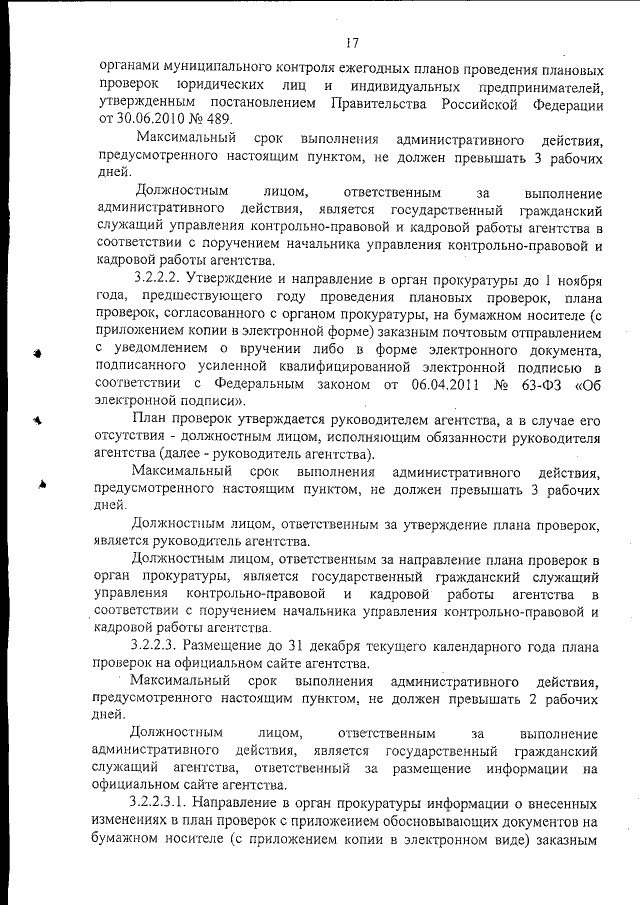 17

органами муниципального контроля ежегодных планов проведения плановых проверок юридических лиц и индивидуальных предпринимателей, утвержденным постановлением Правительства Российской Федерации от 30.06.2010 № 489.

Максимальный срок выполнения административного действия, предусмотренного настоящим пунктом, не должен превышать 3 рабочих дней.

Должностным лицом, ответственным за выполнение административного действия, является государственный гражданский служащий управления контрольно-правовой и кадровой работы агентства в соответствии с поручением начальника управления контрольно-правовой и кадровой работы агентства.

3.2.2.2. Утверждение и направление в орган прокуратуры до 1 ноября года, предшествующего году проведения плановых проверок, плана проверок, согласованного с органом прокуратуры, на бумажном носителе (с приложением копии в электронной форме) заказным почтовым отправлением с уведомлением о вручении либо в форме электронного документа, подписанного усиленной квалифицированной электронной подписью в соответствии с Федеральным законом от 06.04.2011 № 63-ФЗ «Об электронной подписи».

План проверок утверждается руководителем агентства, а в случае его отсутствия - должностным лицом, исполняющим обязанности руководителя агентства (далее - руководитель агентства).

Максимальный срок выполнения административного действия, предусмотренного настоящим пунктом, не должен превышать 3 рабочих дней.

Должностным лицом, ответственным за утверждение плана проверок, является руководитель агентства.

Должностным лицом, ответственным за направление плана проверок в орган прокуратуры, является государственный гражданский служащий управления контрольно-правовой и кадровой работы агентства в соответствии с поручением начальника управления контрольно-правовой и кадровой работы агентства.

3.2.2.3. Размещение до 31 декабря текущего календарного года плана проверок на официальном сайте агентства.

Максимальный срок выполнения административного действия, предусмотренного настоящим пунктом, не должен превышать 2 рабочих дней.

Должностным лицом, ответственным за выполнение административного действия, является государственный гражданский служащий агентства, ответственный за размещение информации на официальном сайте агентства.

3.2.2.3.1. Направление в орган прокуратуры информации о внесенных изменениях в план проверок с приложением обосновывающих документов на бумажном носителе (с приложением копии в электронном виде) заказным